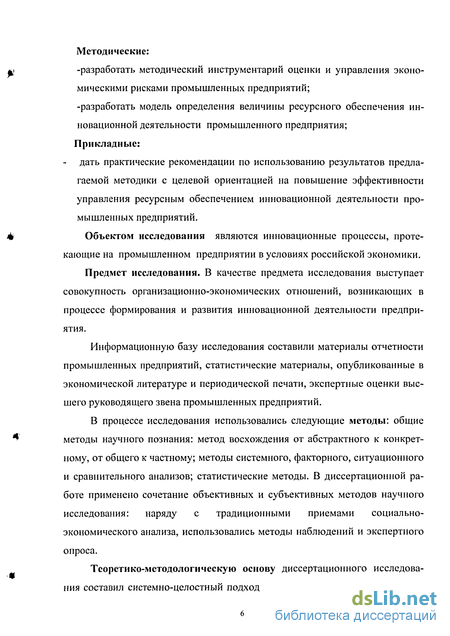 Методические:

-разработать методический инструментарий оценки и управления экономическими рисками промышленных предприятий;

-разработать модель определения величины ресурсного обеспечения инновационной деятельности промышленного предприятия;

Прикладные:

- дать практические рекомендации по использованию результатов предлагаемой методики с целевой ориентацией на повышение эффективности управления ресурсным обеспечением инновационной деятельности промышленных предприятий.

Объектом исследования являются инновационные процессы, протекающие на промышленном предприятии в условиях российской экономики.

Предмет исследования. В качестве предмета исследования выступает совокупность организационно-экономических отношений, возникающих в процессе формирования и развития инновационной деятельности предприятия.

Информационную базу исследования составили материалы отчетности промышленных предприятий, статистические материалы, опубликованные в экономической литературе и периодической печати, экспертные оценки высшего руководящего звена промышленных предприятий.

В процессе исследования использовались следующие методы: общие методы научного познания: метод восхождения от абстрактного к конкретному, от общего к частному; методы системного, факторного, ситуационного и сравнительного анализов; статистические методы. В диссертационной работе применено сочетание объективных и субъективных методов научного исследования: наряду с традиционными приемами социально-экономического анализа, использовались методы наблюдений и экспертного опроса.

Теоретико-методологическую основу диссертационного исследования составил системно-целостный подход

6

dsLib.net
библиотека диссертаций